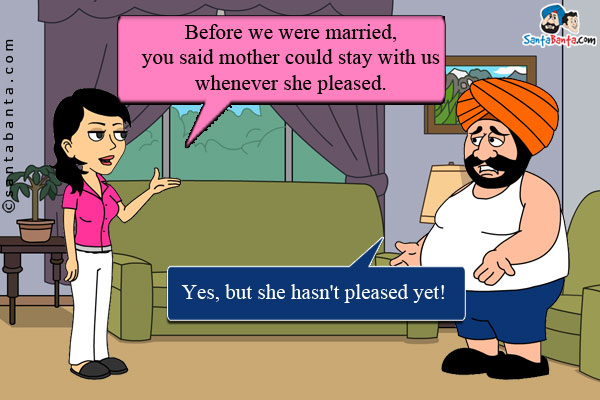 ©santabanta.com

SantaBanta.com

Before we were married, you said mother could stay with us whenever she pleased.

Yes, but she hasn't pleased yet!